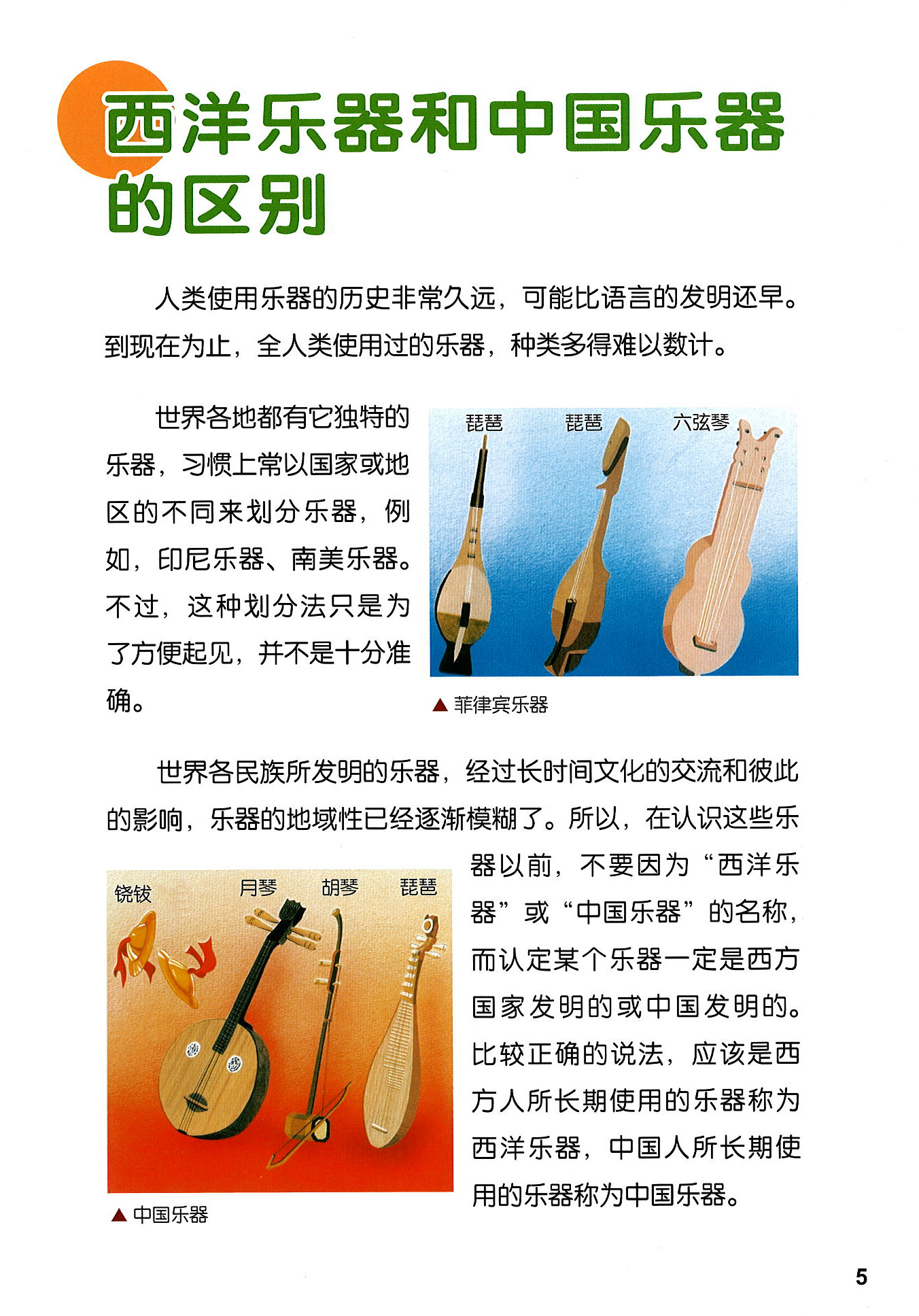 西洋乐器和中国乐器的区别

人类使用乐器的历史非常久远，可能比语言的发明还早。到现在为止，全人类使用过的乐器，种类多得难以数计。

世界各地都有它独特的乐器，习惯上常以国家或地区的不同来划分乐器，例如，印尼乐器、南美乐器。不过，这种划分法只是为了方便起见，并不是十分准确。

琵琶 琵琶 六弦琴

▲ 菲律宾乐器

世界各民族所发明的乐器，经过长时间文化的交流和彼此的影响，乐器的地域性已经逐渐模糊了。所以，在认识这些乐器以前，不要因为“西洋乐器”或“中国乐器”的名称，而认定某个乐器一定是西方国家发明的或中国发明的。比较正确的说法，应该是西方人所长期使用的乐器称为西洋乐器，中国人所长期使用的乐器称为中国乐器。

铙钹 月琴 胡琴 琵琶

▲ 中国乐器

5